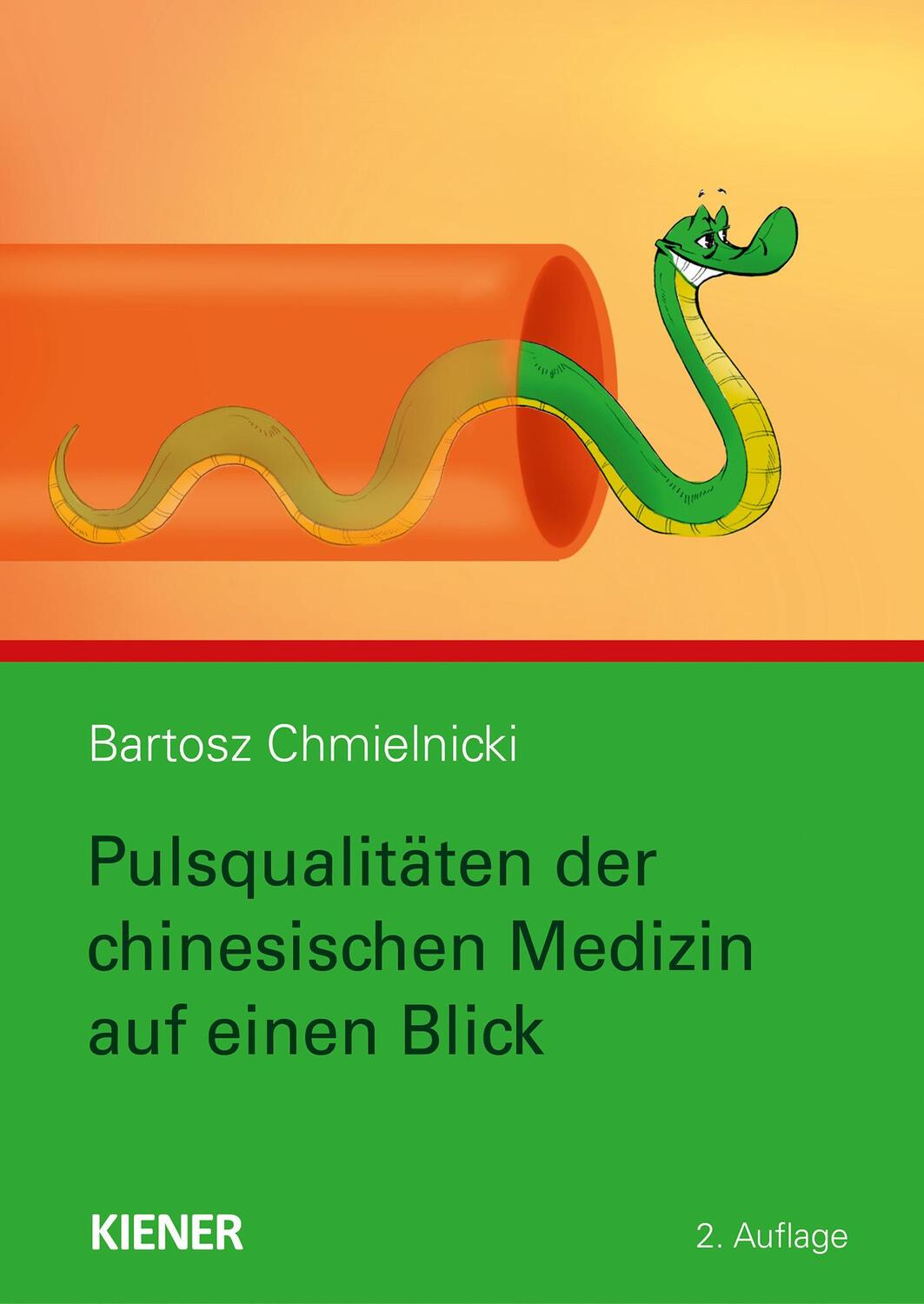 Bartosz Chmielnicki

Pulsqualitäten der chinesischen Medizin auf einen Blick

KIENER

2. Auflage